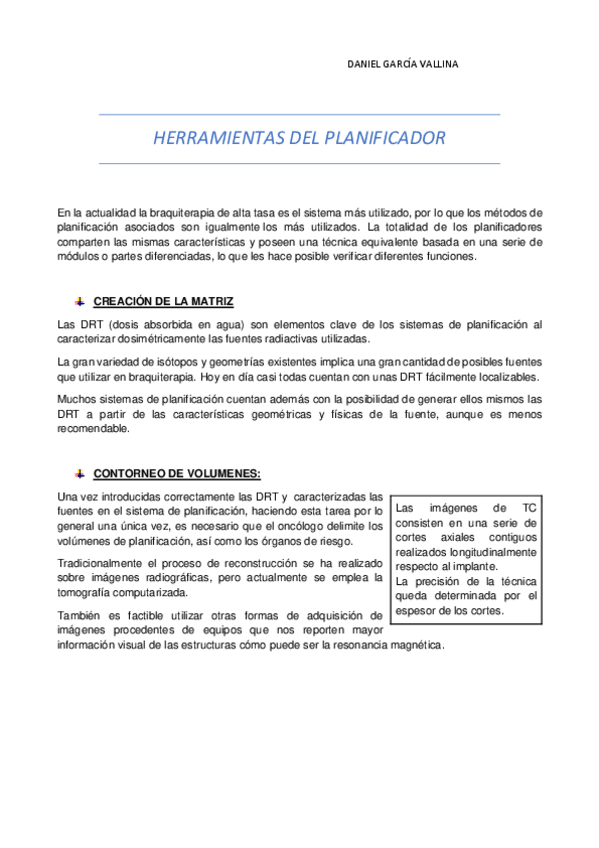 DANIEL GARCÍA VALLINA

HERRAMIENTAS DEL PLANIFICADOR

En la actualidad la braquiterapia de alta tasa es el sistema más utilizado, por lo que los métodos de planificación asociados son igualmente los más utilizados. La totalidad de los planificadores comparten las mismas características y poseen una técnica equivalente basada en una serie de módulos o partes diferenciadas, lo que les hace posible verificar diferentes funciones.

CREACIÓN DE LA MATRIZ

Las DRT (dosis absorbida en agua) son elementos clave de los sistemas de planificación al caracterizar dosimétricamente las fuentes radiactivas utilizadas.

La gran variedad de isótopos y geometrías existentes implica una gran cantidad de posibles fuentes que utilizar en braquiterapia. Hoy en día casi todas cuentan con unas DRT fácilmente localizables.

Muchos sistemas de planificación cuentan además con la posibilidad de generar ellos mismos las DRT a partir de las características geométricas y físicas de la fuente, aunque es menos recomendable.

CONTORNEO DE VOLUMENES:

Una vez introducidas correctamente las DRT y caracterizadas las fuentes en el sistema de planificación, haciendo esta tarea por lo general una única vez, es necesario que el oncólogo delimite los volúmenes de planificación, así como los órganos de riesgo.

Tradicionalmente el proceso de reconstrucción se ha realizado sobre imágenes radiográficas, pero actualmente se emplea la tomografía computarizada.

También es factible utilizar otras formas de adquisición de imágenes procedentes de equipos que nos reporten mayor información visual de las estructuras cómo puede ser la resonancia magnética.

Las imágenes de TC consisten en una serie de cortes axiales contiguos realizados longitudinalmente respecto al implante.
La precisión de la técnica queda determinada por el espesor de los cortes.